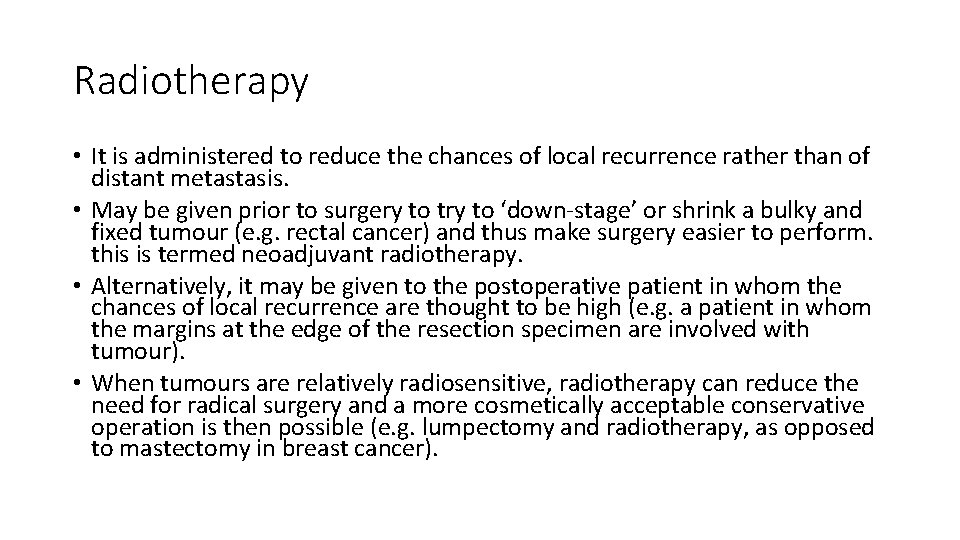 Radiotherapy

• It is administered to reduce the chances of local recurrence rather than of distant metastasis.
• May be given prior to surgery to try to ‘down-stage’ or shrink a bulky and fixed tumour (e.g. rectal cancer) and thus make surgery easier to perform. this is termed neoadjuvant radiotherapy.
• Alternatively, it may be given to the postoperative patient in whom the chances of local recurrence are thought to be high (e.g. a patient in whom the margins at the edge of the resection specimen are involved with tumour).
• When tumours are relatively radiosensitive, radiotherapy can reduce the need for radical surgery and a more cosmetically acceptable conservative operation is then possible (e.g. lumpectomy and radiotherapy, as opposed to mastectomy in breast cancer).